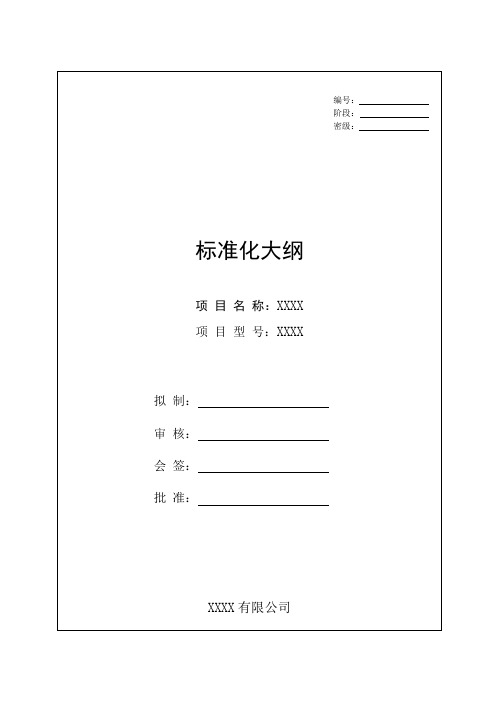 编号：
阶段：
密级：

标准化大纲

项 目 名 称：XXXX
项 目 型 号：XXXX

拟 制：

审 核：

会 签：

批 准：

XXXX 有限公司